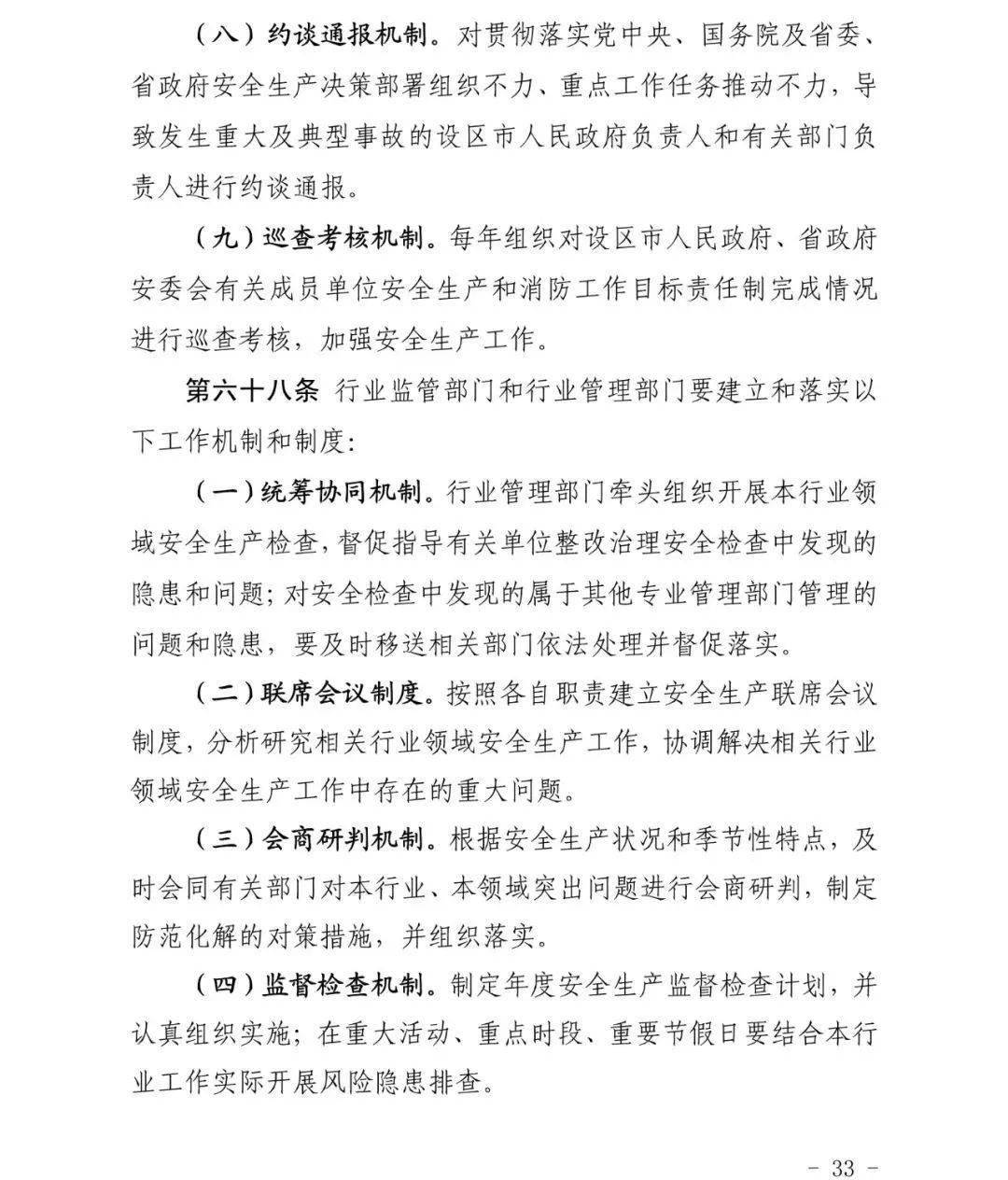 （八）约谈通报机制。对贯彻落实党中央、国务院及省委、省政府安全生产决策部署组织不力、重点工作任务推动不力，导致发生重大及典型事故的设区市人民政府负责人和有关部门负责人进行约谈通报。

（九）巡查考核机制。每年组织对设区市人民政府、省政府安委会有关成员单位安全生产和消防工作目标责任制完成情况进行巡查考核，加强安全生产工作。

第六十八条 行业监管部门和行业管理部门要建立和落实以下工作机制和制度：

（一）统筹协同机制。行业管理部门牵头组织开展本行业领域安全生产检查，督促指导有关单位整改治理安全检查中发现的隐患和问题；对安全检查中发现的属于其他专业管理部门管理的问题和隐患，要及时移送相关部门依法处理并督促落实。

（二）联席会议制度。按照各自职责建立安全生产联席会议制度，分析研究相关行业领域安全生产工作，协调解决相关行业领域安全生产工作中存在的重大问题。

（三）会商研判机制。根据安全生产状况和季节性特点，及时会同有关部门对本行业、本领域突出问题进行会商研判，制定防范化解的对策措施，并组织落实。

（四）监督检查机制。制定年度安全生产监督检查计划，并认真组织实施；在重大活动、重点时段、重要节假日要结合本行业工作实际开展风险隐患排查。

－ 33 －